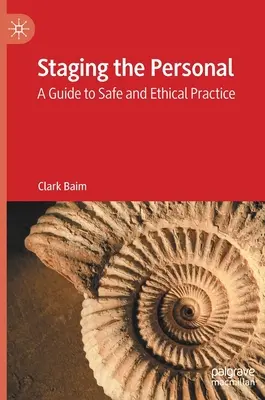 Staging the Personal
A Guide to Safe and Ethical Practice

Clark Baim

palgrave
macmillan